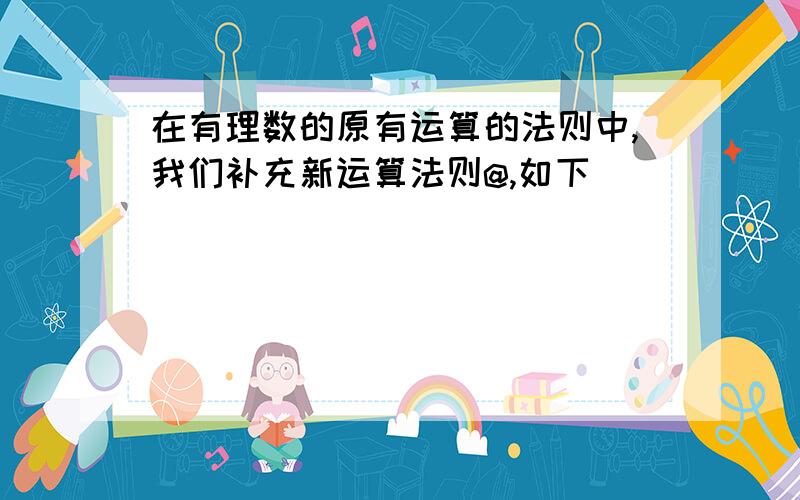 在有理数的原有运算的法则中,我们补充新运算法则@,如下